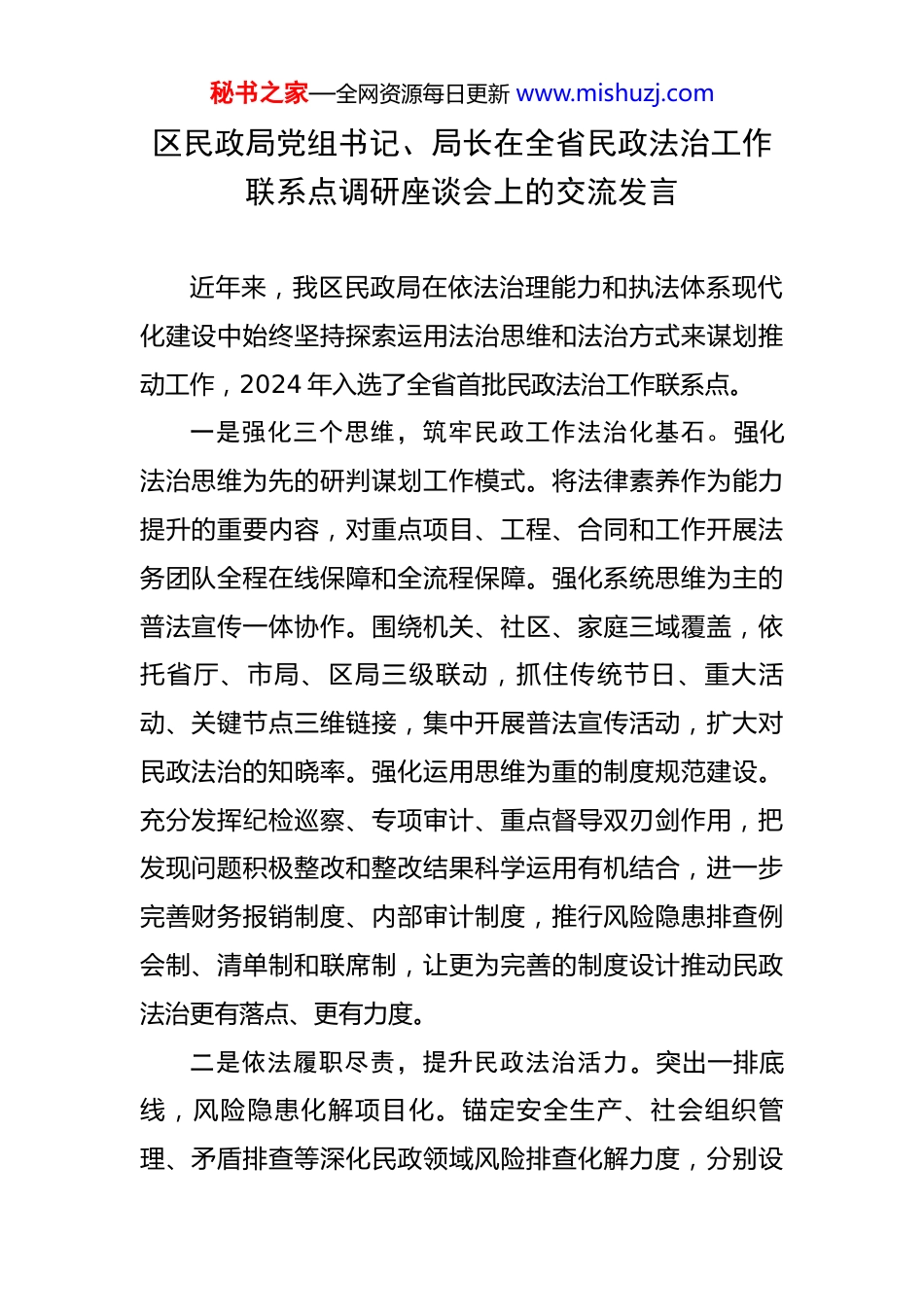 秘书之家—全网资源每日更新 www.mishuzj.com

区民政局党组书记、局长在全省民政法治工作联系点调研座谈会上的交流发言

近年来，我区民政局在依法治理能力和执法体系现代化建设中始终坚持探索运用法治思维和法治方式来谋划推动工作，2024 年入选了全省首批民政法治工作联系点。

一是强化三个思维，筑牢民政工作法治化基石。强化法治思维为先的研判谋划工作模式。将法律素养作为能力提升的重要内容，对重点项目、工程、合同和工作开展法务团队全程在线保障和全流程保障。强化系统思维为主的普法宣传一体协作。围绕机关、社区、家庭三域覆盖，依托省厅、市局、区局三级联动，抓住传统节日、重大活动、关键节点三维链接，集中开展普法宣传活动，扩大对民政法治的知晓率。强化运用思维为重的制度规范建设。充分发挥纪检巡察、专项审计、重点督导双刃剑作用，把发现问题积极整改和整改结果科学运用有机结合，进一步完善财务报销制度、内部审计制度，推行风险隐患排查例会制、清单制和联席制，让更为完善的制度设计推动民政法治更有落点、更有力度。

二是依法履职尽责，提升民政法治活力。突出一排底线，风险隐患化解项目化。锚定安全生产、社会组织管理、矛盾排查等深化民政领域风险排查化解力度，分别设